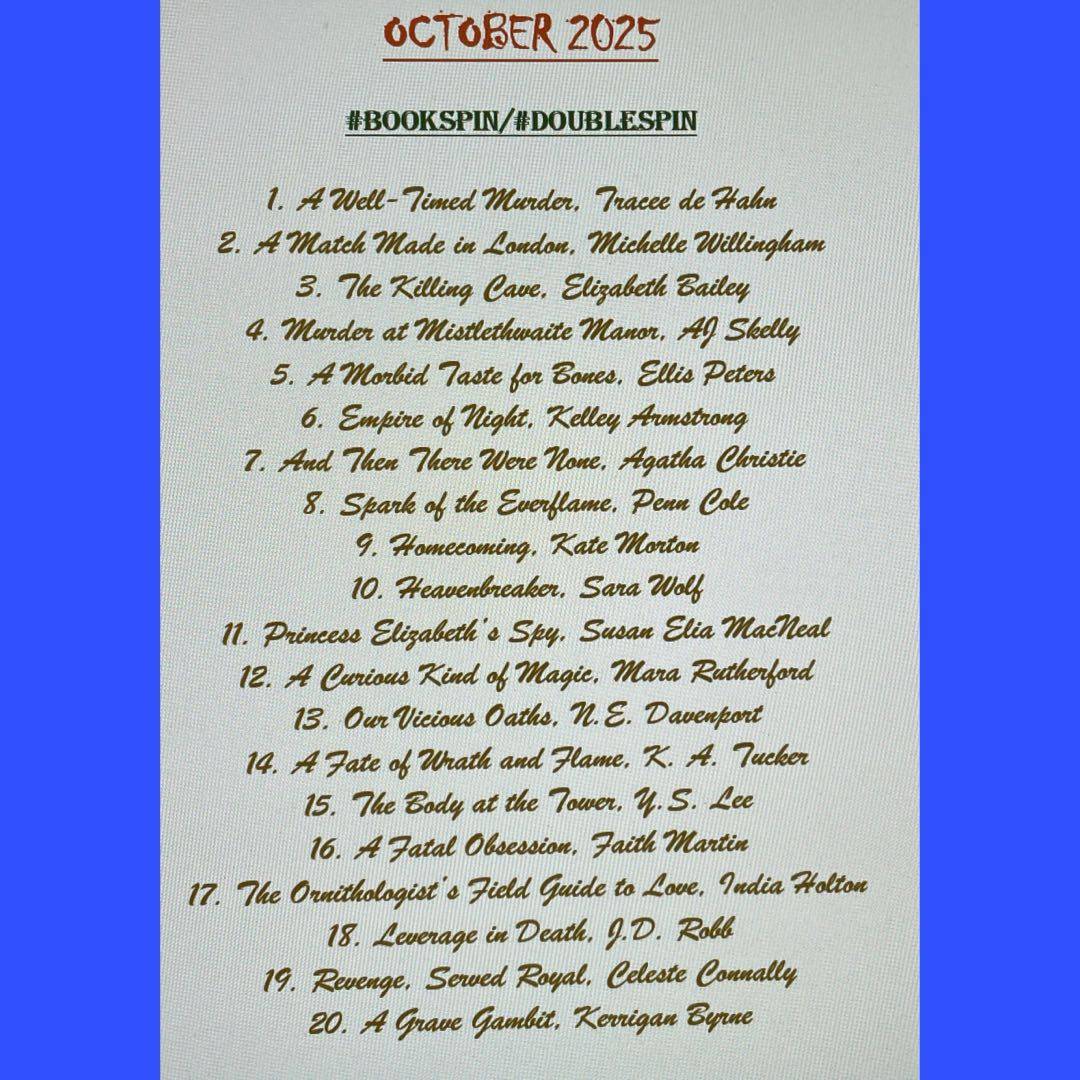 OCTOBER 2025

#BOOKSPIN/#DOUBLESPIN

1. A Well-Timed Murder, Tracee de Hahn
2. A Match Made in London, Michelle Willingham
3. The Killing Cave, Elizabeth Bailey
4. Murder at Mistlethwaite Manor, AJ Skelly
5. A Morbid Taste for Bones, Ellis Peters
6. Empire of Night, Kelley Armstrong
7. And Then There Were None, Agatha Christie
8. Spark of the Everflame, Penn Cole
9. Homecoming, Kate Morton
10. Heavenbreaker, Sara Wolf
11. Princess Elizabeth's Spy, Susan Elia MacNeal
12. A Curious Kind of Magic, Mara Rutherford
13. Our Vicious Oaths, N.E. Davenport
14. A Fate of Wrath and Flame, K. A. Tucker
15. The Body at the Tower, Y.S. Lee
16. A Fatal Obsession, Faith Martin
17. The Ornithologist's Field Guide to Love, India Holton
18. Leverage in Death, J.D. Robb
19. Revenge, Served Royal, Celeste Connally
20. A Grave Gambit, Kerrigan Byrne